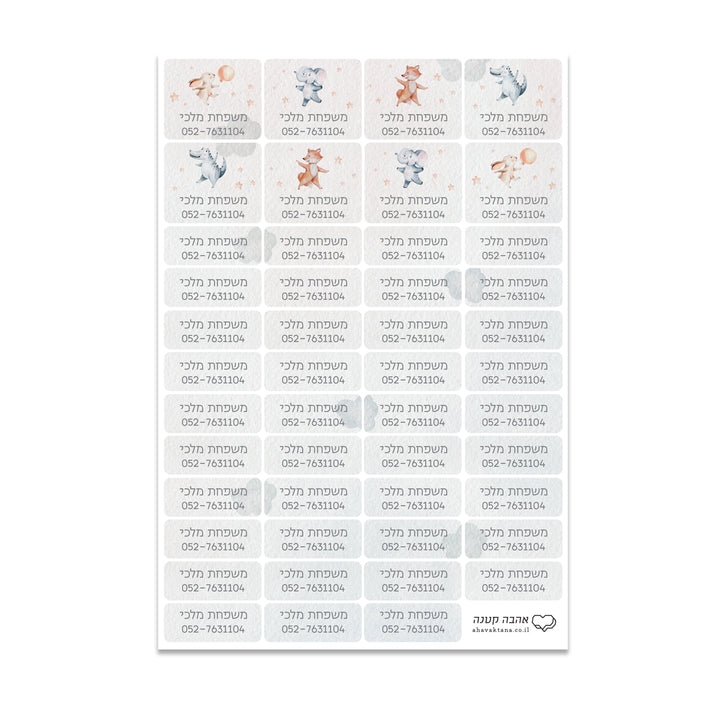 משפחת מלכי
052-7631104

משפחת מלכי
052-7631104

משפחת מלכי
052-7631104

משפחת מלכי
052-7631104

משפחת מלכי
052-7631104

משפחת מלכי
052-7631104

משפחת מלכי
052-7631104

משפחת מלכי
052-7631104

משפחת מלכי
052-7631104

משפחת מלכי
052-7631104

משפחת מלכי
052-7631104

משפחת מלכי
052-7631104

משפחת מלכי
052-7631104

משפחת מלכי
052-7631104

משפחת מלכי
052-7631104

משפחת מלכי
052-7631104

משפחת מלכי
052-7631104

משפחת מלכי
052-7631104

משפחת מלכי
052-7631104

משפחת מלכי
052-7631104

משפחת מלכי
052-7631104

משפחת מלכי
052-7631104

משפחת מלכי
052-7631104

משפחת מלכי
052-7631104

משפחת מלכי
052-7631104

משפחת מלכי
052-7631104

משפחת מלכי
052-7631104

משפחת מלכי
052-7631104

משפחת מלכי
052-7631104

משפחת מלכי
052-7631104

משפחת מלכי
052-7631104

משפחת מלכי
052-7631104

משפחת מלכי
052-7631104

משפחת מלכי
052-7631104

משפחת מלכי
052-7631104

משפחת מלכי
052-7631104

משפחת מלכי
052-7631104

משפחת מלכי
052-7631104

משפחת מלכי
052-7631104

משפחת מלכי
052-7631104

משפחת מלכי
052-7631104

משפחת מלכי
052-7631104

משפחת מלכי
052-7631104

משפחת מלכי
052-7631104

משפחת מלכי
052-7631104

משפחת מלכי
052-7631104

משפחת מלכי
052-7631104

אהבה קטנה
ahavaktana.co.il